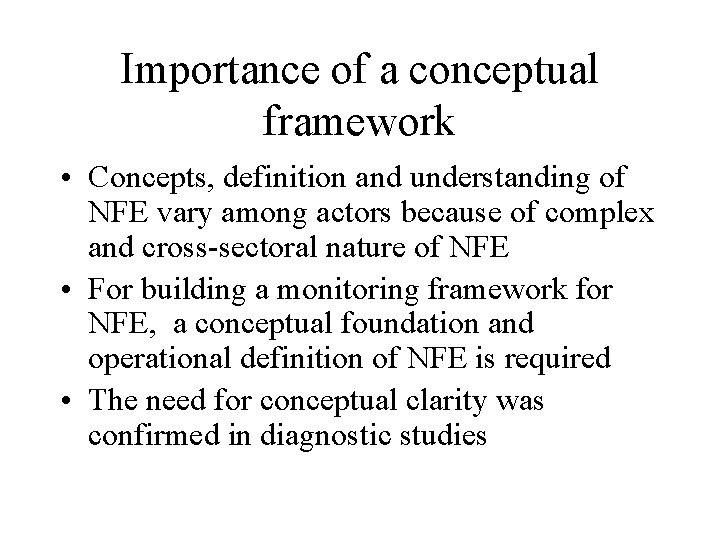 Importance of a conceptual framework

• Concepts, definition and understanding of NFE vary among actors because of complex and cross-sectoral nature of NFE
• For building a monitoring framework for NFE, a conceptual foundation and operational definition of NFE is required
• The need for conceptual clarity was confirmed in diagnostic studies